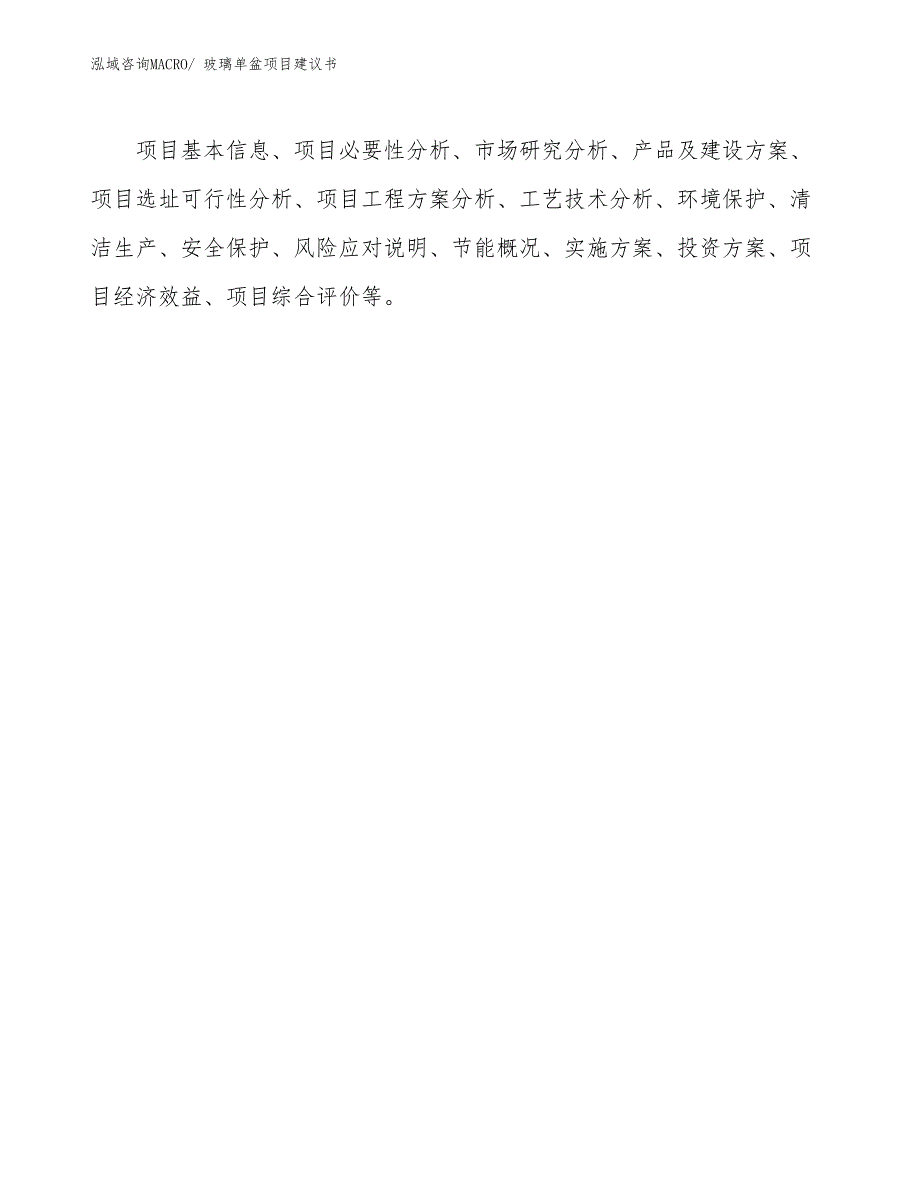 泓域咨询MACRO/ 玻璃单盆项目建议书

项目基本信息、项目必要性分析、市场研究分析、产品及建设方案、项目选址可行性分析、项目工程方案分析、工艺技术分析、环境保护、清洁生产、安全保护、风险应对说明、节能概况、实施方案、投资方案、项目经济效益、项目综合评价等。